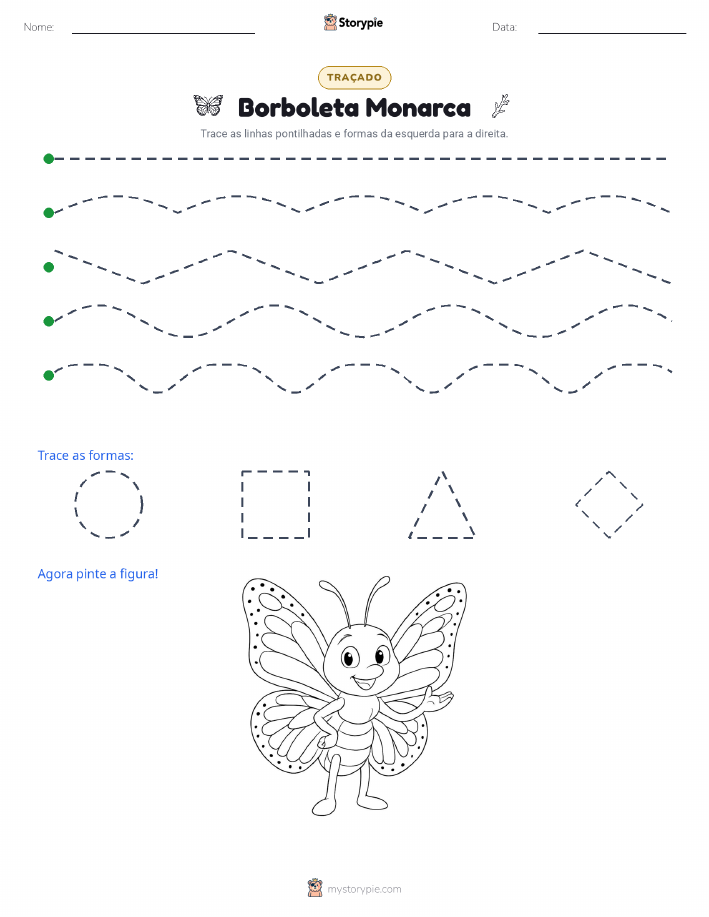 Nome:

Storypie

Data:

TRAÇADO

Borboleta Monarca

Trace as linhas pontilhadas e formas da esquerda para a direita.

Trace as formas:

Agora pinte a figura!

mystorypie.com